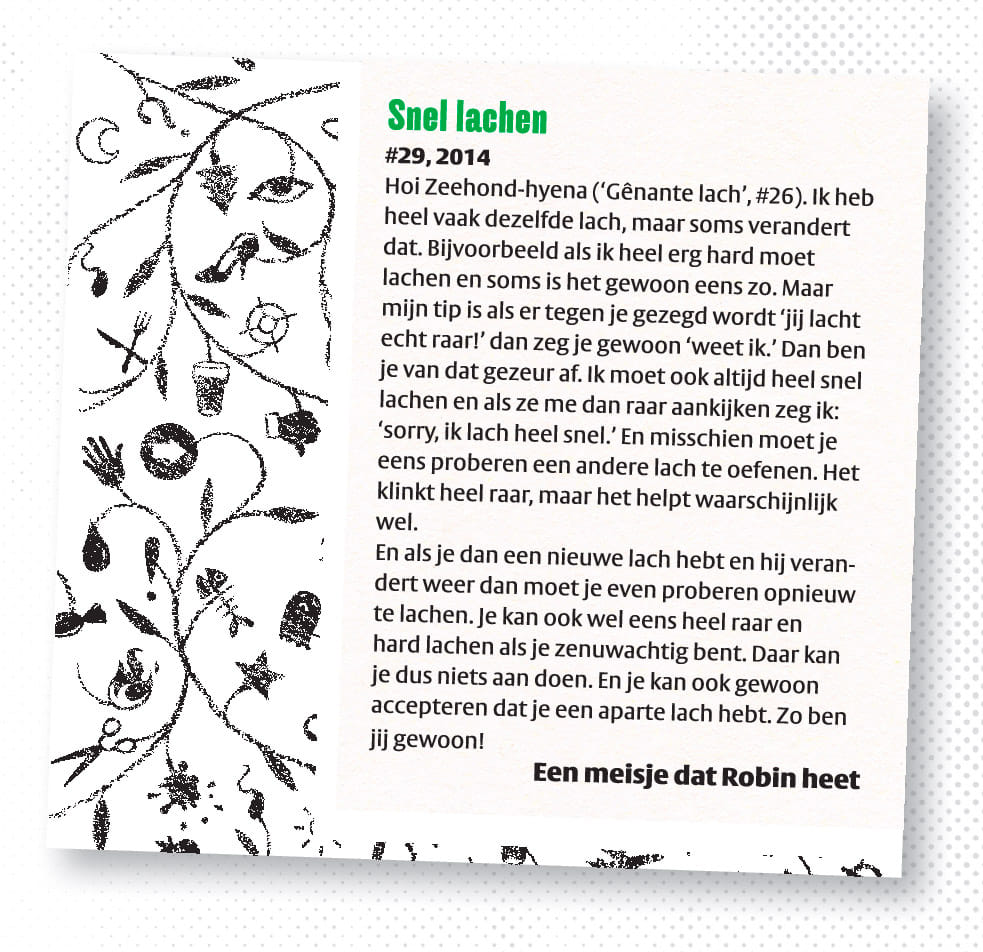 Snel lachen

#29, 2014

Hoi Zeehond-hyena ('Gênante lach', #26). Ik heb heel vaak dezelfde lach, maar soms verandert dat. Bijvoorbeeld als ik heel erg hard moet lachen en soms is het gewoon eens zo. Maar mijn tip is als er tegen je gezegd wordt 'jij lacht echt raar!' dan zeg je gewoon 'weet ik.' Dan ben je van dat gezeur af. Ik moet ook altijd heel snel lachen en als ze me dan raar aankijken zeg ik: 'sorry, ik lach heel snel.' En misschien moet je eens proberen een andere lach te oefenen. Het klinkt heel raar, maar het helpt waarschijnlijk wel.

En als je dan een nieuwe lach hebt en hij verandert weer dan moet je even proberen opnieuw te lachen. Je kan ook wel eens heel raar en hard lachen als je zenuwachtig bent. Daar kan je dus niets aan doen. En je kan ook gewoon accepteren dat je een aparte lach hebt. Zo ben jij gewoon!

Een meisje dat Robin heet